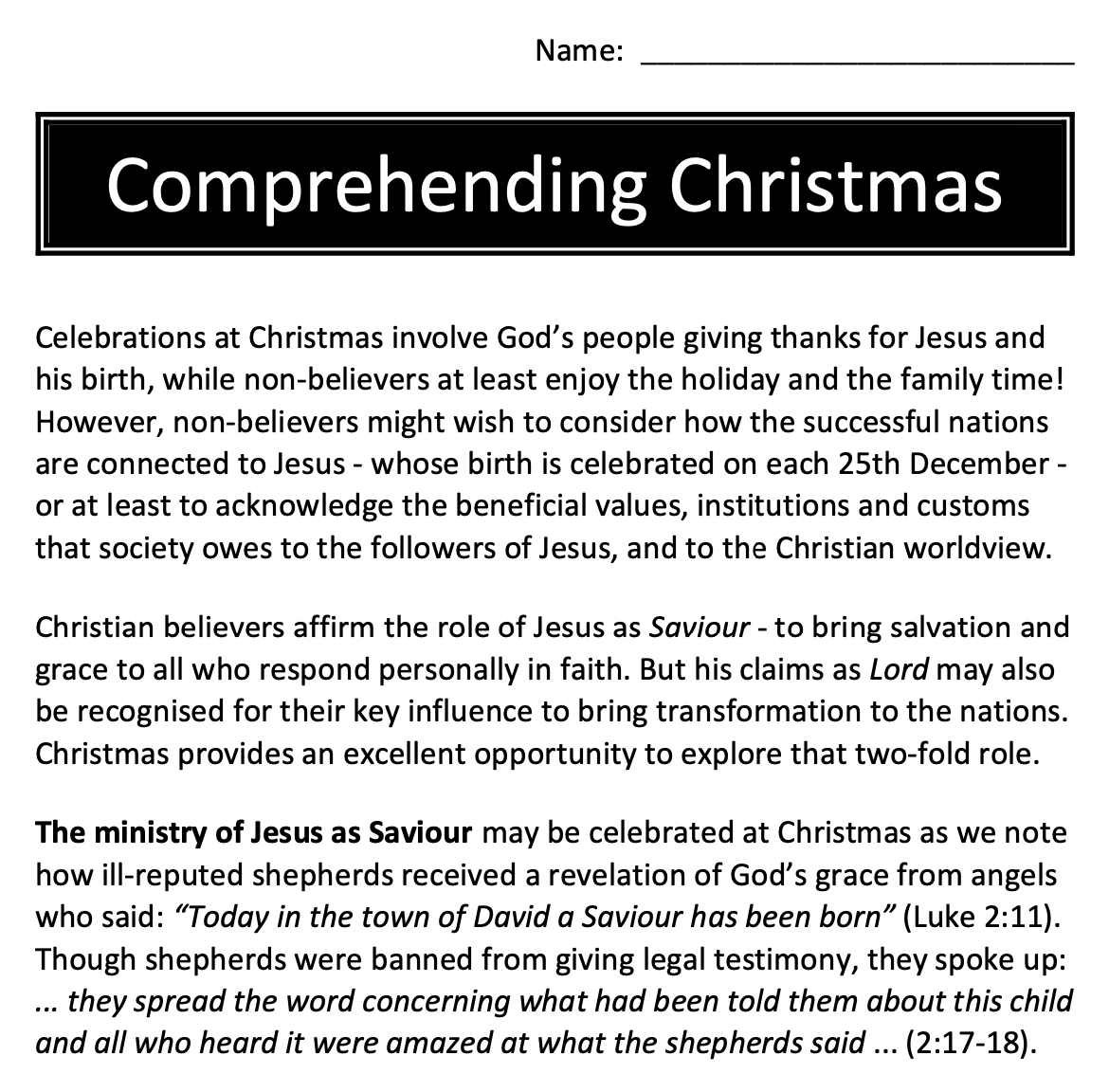 Name: ___________________________

Comprehending Christmas

Celebrations at Christmas involve God's people giving thanks for Jesus and his birth, while non-believers at least enjoy the holiday and the family time! However, non-believers might wish to consider how the successful nations are connected to Jesus - whose birth is celebrated on each 25th December - or at least to acknowledge the beneficial values, institutions and customs that society owes to the followers of Jesus, and to the Christian worldview.

Christian believers affirm the role of Jesus as Saviour - to bring salvation and grace to all who respond personally in faith. But his claims as Lord may also be recognised for their key influence to bring transformation to the nations. Christmas provides an excellent opportunity to explore that two-fold role.

The ministry of Jesus as Saviour may be celebrated at Christmas as we note how ill-reputed shepherds received a revelation of God's grace from angels who said: "Today in the town of David a Saviour has been born" (Luke 2:11). Though shepherds were banned from giving legal testimony, they spoke up: ... they spread the word concerning what had been told them about this child and all who heard it were amazed at what the shepherds said ... (2:17-18).